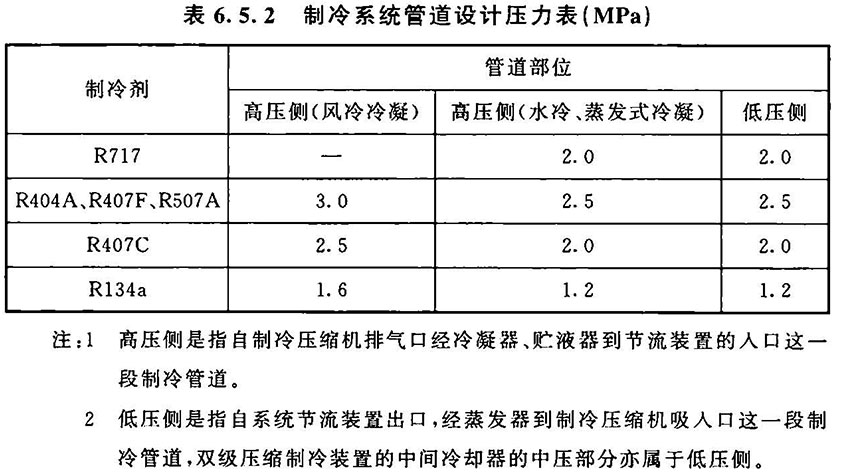 表 6.5.2 制冷系统管道设计压力表(MPa)

| 制冷剂 | 管道部位 | | |
|---|---|---|---|
| | 高压侧(风冷冷凝) | 高压侧(水冷、蒸发式冷凝) | 低压侧 |
| R717 | — | 2.0 | 2.0 |
| R404A、R407F、R507A | 3.0 | 2.5 | 2.5 |
| R407C | 2.5 | 2.0 | 2.0 |
| R134a | 1.6 | 1.2 | 1.2 |

注:1 高压侧是指自制冷压缩机排气口经冷凝器、贮液器到节流装置的入口这一段制冷管道。

2 低压侧是指自系统节流装置出口,经蒸发器到制冷压缩机吸入口这一段制冷管道,双级压缩制冷装置的中间冷却器的中压部分亦属于低压侧。